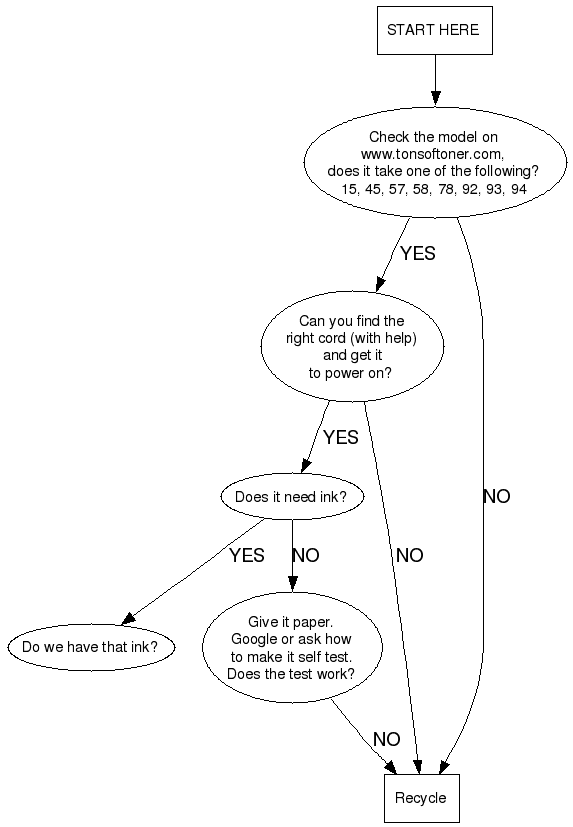 START HERE

Check the model on www.tonsoftoner.com, does it take one of the following? 15, 45, 57, 58, 78, 92, 93, 94

YES

NO

Can you find the right cord (with help) and get it to power on?

YES

NO

Does it need ink?

YES

NO

Do we have that ink?

Give it paper. Google or ask how to make it self test. Does the test work?

NO

Recycle